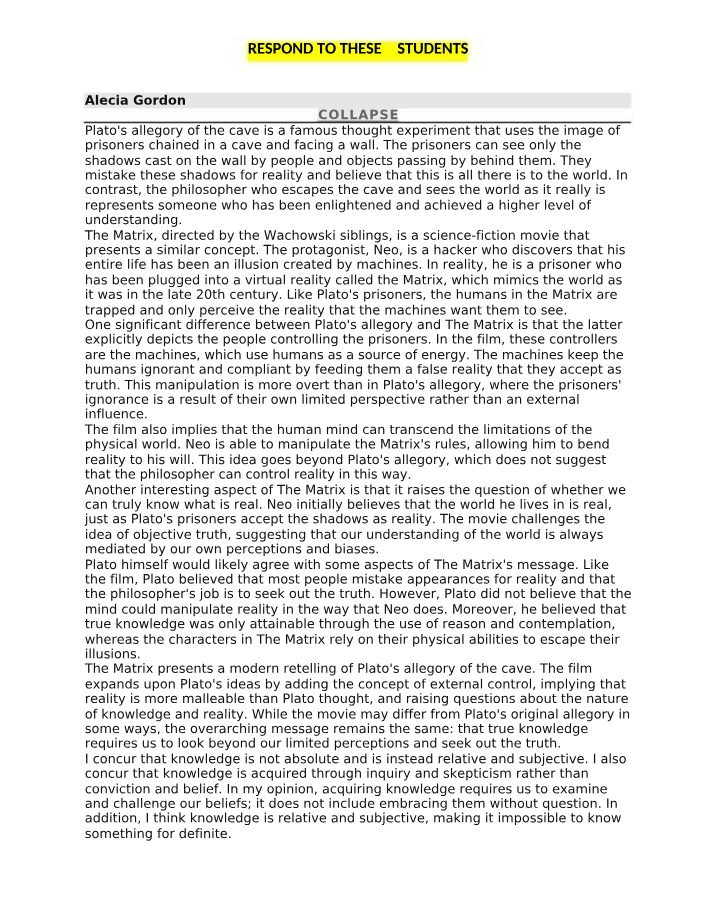 RESPOND TO THESE STUDENTS

Alecia Gordon

COLLAPSE

Plato's allegory of the cave is a famous thought experiment that uses the image of prisoners chained in a cave and facing a wall. The prisoners can see only the shadows cast on the wall by people and objects passing by behind them. They mistake these shadows for reality and believe that this is all there is to the world. In contrast, the philosopher who escapes the cave and sees the world as it really is represents someone who has been enlightened and achieved a higher level of understanding.

The Matrix, directed by the Wachowski siblings, is a science-fiction movie that presents a similar concept. The protagonist, Neo, is a hacker who discovers that his entire life has been an illusion created by machines. In reality, he is a prisoner who has been plugged into a virtual reality called the Matrix, which mimics the world as it was in the late 20th century. Like Plato's prisoners, the humans in the Matrix are trapped and only perceive the reality that the machines want them to see.

One significant difference between Plato's allegory and The Matrix is that the latter explicitly depicts the people controlling the prisoners. In the film, these controllers are the machines, which use humans as a source of energy. The machines keep the humans ignorant and compliant by feeding them a false reality that they accept as truth. This manipulation is more overt than in Plato's allegory, where the prisoners' ignorance is a result of their own limited perspective rather than an external influence.

The film also implies that the human mind can transcend the limitations of the physical world. Neo is able to manipulate the Matrix's rules, allowing him to bend reality to his will. This idea goes beyond Plato's allegory, which does not suggest that the philosopher can control reality in this way.

Another interesting aspect of The Matrix is that it raises the question of whether we can truly know what is real. Neo initially believes that the world he lives in is real, just as Plato's prisoners accept the shadows as reality. The movie challenges the idea of objective truth, suggesting that our understanding of the world is always mediated by our own perceptions and biases.

Plato himself would likely agree with some aspects of The Matrix's message. Like the film, Plato believed that most people mistake appearances for reality and that the philosopher's job is to seek out the truth. However, Plato did not believe that the mind could manipulate reality in the way that Neo does. Moreover, he believed that true knowledge was only attainable through the use of reason and contemplation, whereas the characters in The Matrix rely on their physical abilities to escape their illusions.

The Matrix presents a modern retelling of Plato's allegory of the cave. The film expands upon Plato's ideas by adding the concept of external control, implying that reality is more malleable than Plato thought, and raising questions about the nature of knowledge and reality. While the movie may differ from Plato's original allegory in some ways, the overarching message remains the same: that true knowledge requires us to look beyond our limited perceptions and seek out the truth.

I concur that knowledge is not absolute and is instead relative and subjective. I also concur that knowledge is acquired through inquiry and skepticism rather than conviction and belief. In my opinion, acquiring knowledge requires us to examine and challenge our beliefs; it does not include embracing them without question. In addition, I think knowledge is relative and subjective, making it impossible to know something for definite.